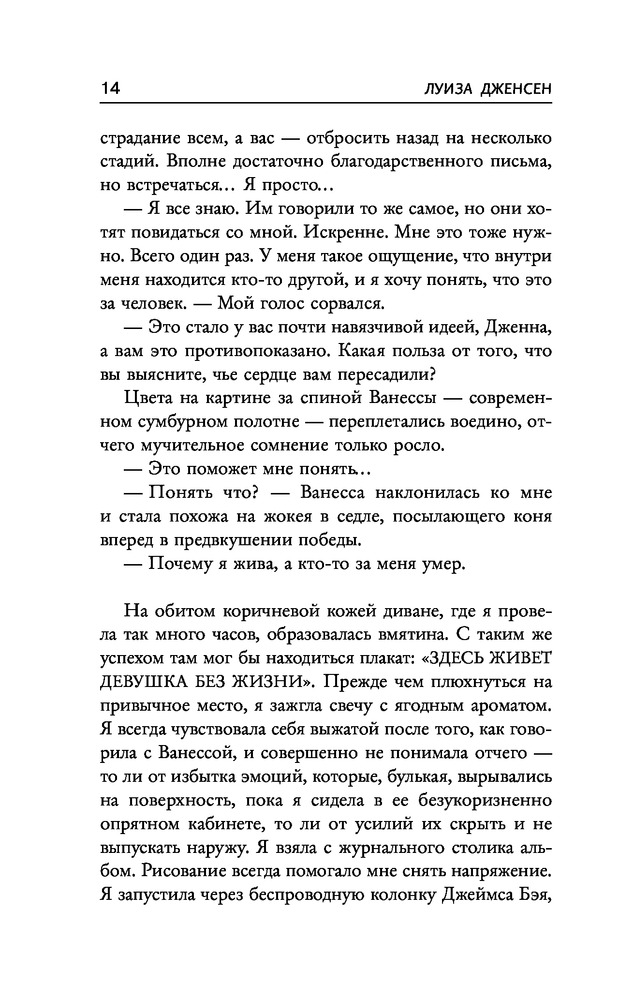 14 ЛУИЗА ДЖЕНСЕН

страдание всем, а вас — отбросить назад на несколько стадий. Вполне достаточно благодарственного письма, но встречаться… Я просто…

— Я все знаю. Им говорили то же самое, но они хотят повидаться со мной. Искренне. Мне это тоже нужно. Всего один раз. У меня такое ощущение, что внутри меня находится кто-то другой, и я хочу понять, что это за человек. — Мой голос сорвался.

— Это стало у вас почти навязчивой идеей, Дженна, а вам это противопоказано. Какая польза от того, что вы выясните, чье сердце вам пересадили?

Цвета на картине за спиной Ванессы — современном сумбурном полотне — переплетались воедино, отчего мучительное сомнение только росло.

— Это поможет мне понять.

— Понять что? — Ванесса наклонилась ко мне и стала похожа на жокея в седле, посылающего коня вперед в предвкушении победы.

— Почему я жива, а кто-то за меня умер.

На обитом коричневой кожей диване, где я провела так много часов, образовалась вмятина. С таким же успехом там мог бы находиться плакат: «ЗДЕСЬ ЖИВЕТ ДЕВУШКА БЕЗ ЖИЗНИ». Прежде чем плюхнуться на привычное место, я зажгла свечу с ягодным ароматом. Я всегда чувствовала себя выжатой после того, как говорила с Ванессой, и совершенно не понимала отчего — то ли от избытка эмоций, которые, булькая, вырывались на поверхность, пока я сидела в ее безукоризненно опрятном кабинете, то ли от усилий их скрыть и не выпускать наружу. Я взяла с журнального столика альбом. Рисование всегда помогало мне снять напряжение. Я запустила через беспроводную колонку Джеймса Бэя,